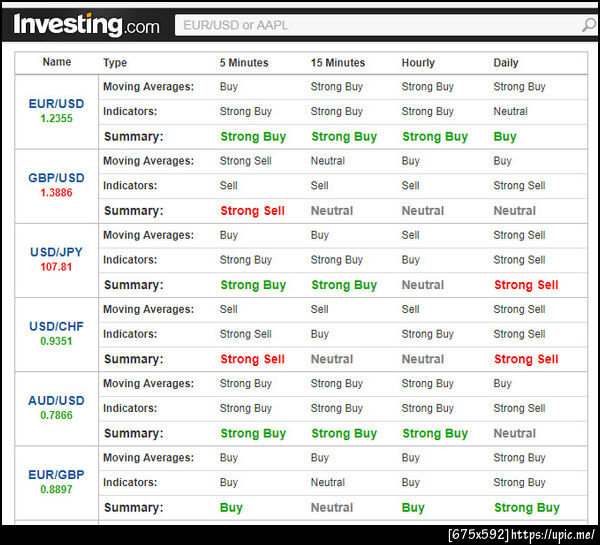 Investing.com

EUR/USD or AAPL

| Name | Type | 5 Minutes | 15 Minutes | Hourly | Daily |
|---|---|---|---|---|---|
| EUR/USD 1.2355 | Moving Averages: | Buy | Strong Buy | Strong Buy | Strong Buy |
| | Indicators: | Strong Buy | Strong Buy | Strong Buy | Neutral |
| | Summary: | Strong Buy | Strong Buy | Strong Buy | Buy |
| GBP/USD 1.3886 | Moving Averages: | Strong Sell | Neutral | Buy | Buy |
| | Indicators: | Sell | Sell | Sell | Strong Sell |
| | Summary: | Strong Sell | Neutral | Neutral | Neutral |
| USD/JPY 107.81 | Moving Averages: | Buy | Buy | Sell | Strong Sell |
| | Indicators: | Strong Buy | Strong Buy | Buy | Strong Sell |
| | Summary: | Strong Buy | Strong Buy | Neutral | Strong Sell |
| USD/CHF 0.9351 | Moving Averages: | Sell | Sell | Sell | Strong Sell |
| | Indicators: | Strong Sell | Buy | Strong Buy | Strong Sell |
| | Summary: | Strong Sell | Neutral | Neutral | Strong Sell |
| AUD/USD 0.7866 | Moving Averages: | Strong Buy | Strong Buy | Strong Buy | Buy |
| | Indicators: | Strong Buy | Strong Buy | Strong Buy | Strong Sell |
| | Summary: | Strong Buy | Strong Buy | Strong Buy | Neutral |
| EUR/GBP 0.8897 | Moving Averages: | Buy | Buy | Buy | Strong Buy |
| | Indicators: | Buy | Neutral | Buy | Strong Buy |
| | Summary: | Buy | Neutral | Buy | Strong Buy |

[675x592] https://upic.me/